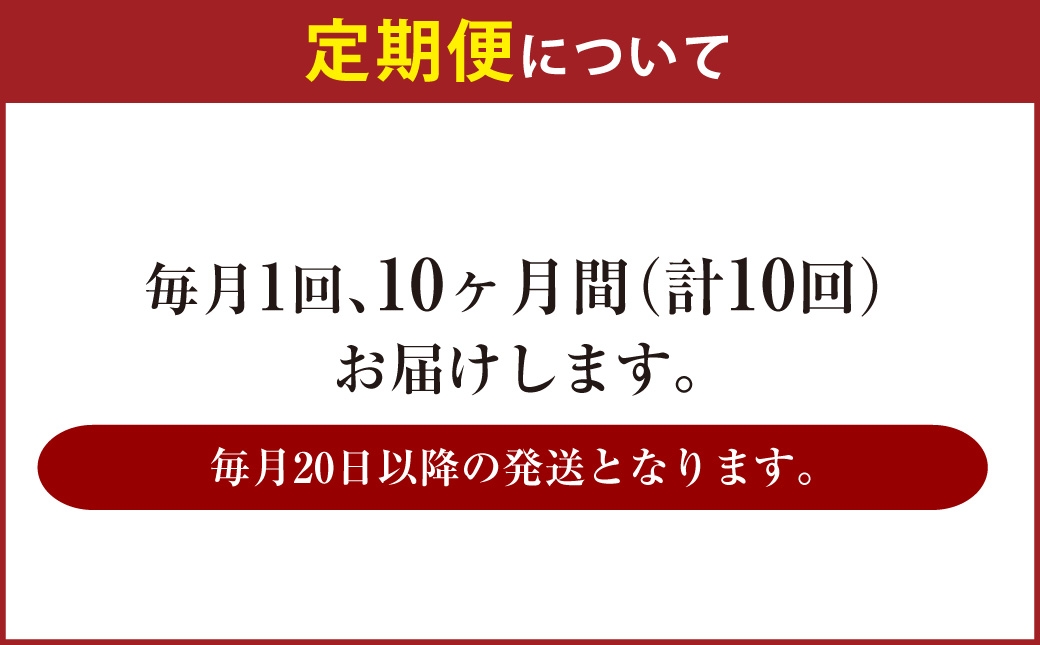 定期便について

毎月1回、10ヶ月間（計10回）お届けします。

毎月20日以降の発送となります。